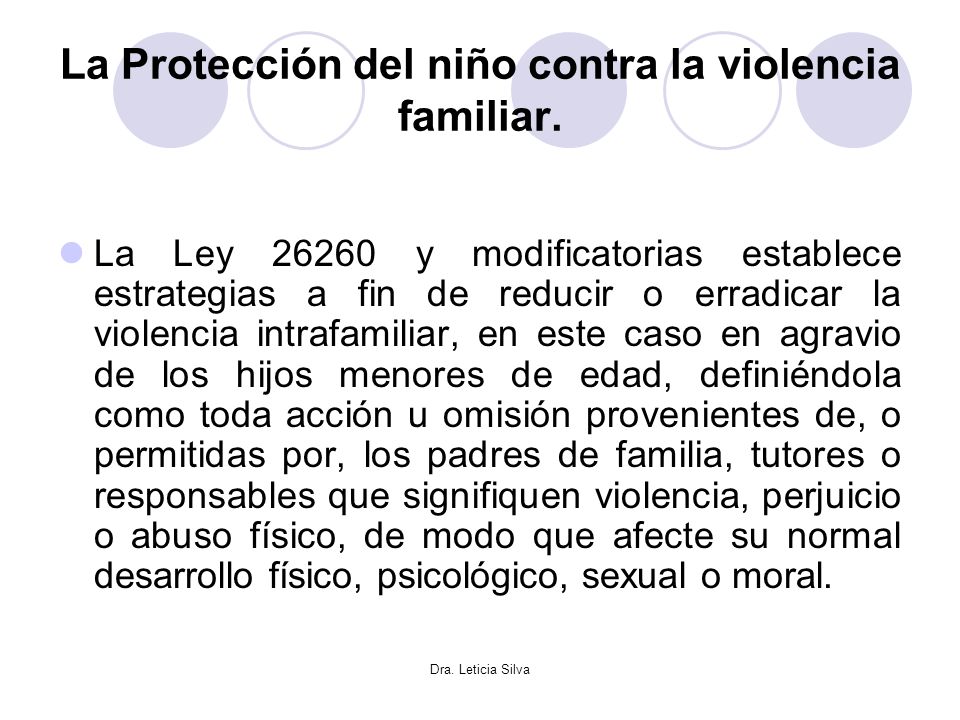 La Protección del niño contra la violencia familiar.

La Ley 26260 y modificatorias establece estrategias a fin de reducir o erradicar la violencia intrafamiliar, en este caso en agravio de los hijos menores de edad, definiéndola como toda acción u omisión provenientes de, o permitidas por, los padres de familia, tutores o responsables que signifiquen violencia, perjuicio o abuso físico, de modo que afecte su normal desarrollo físico, psicológico, sexual o moral.

Dra. Leticia Silva